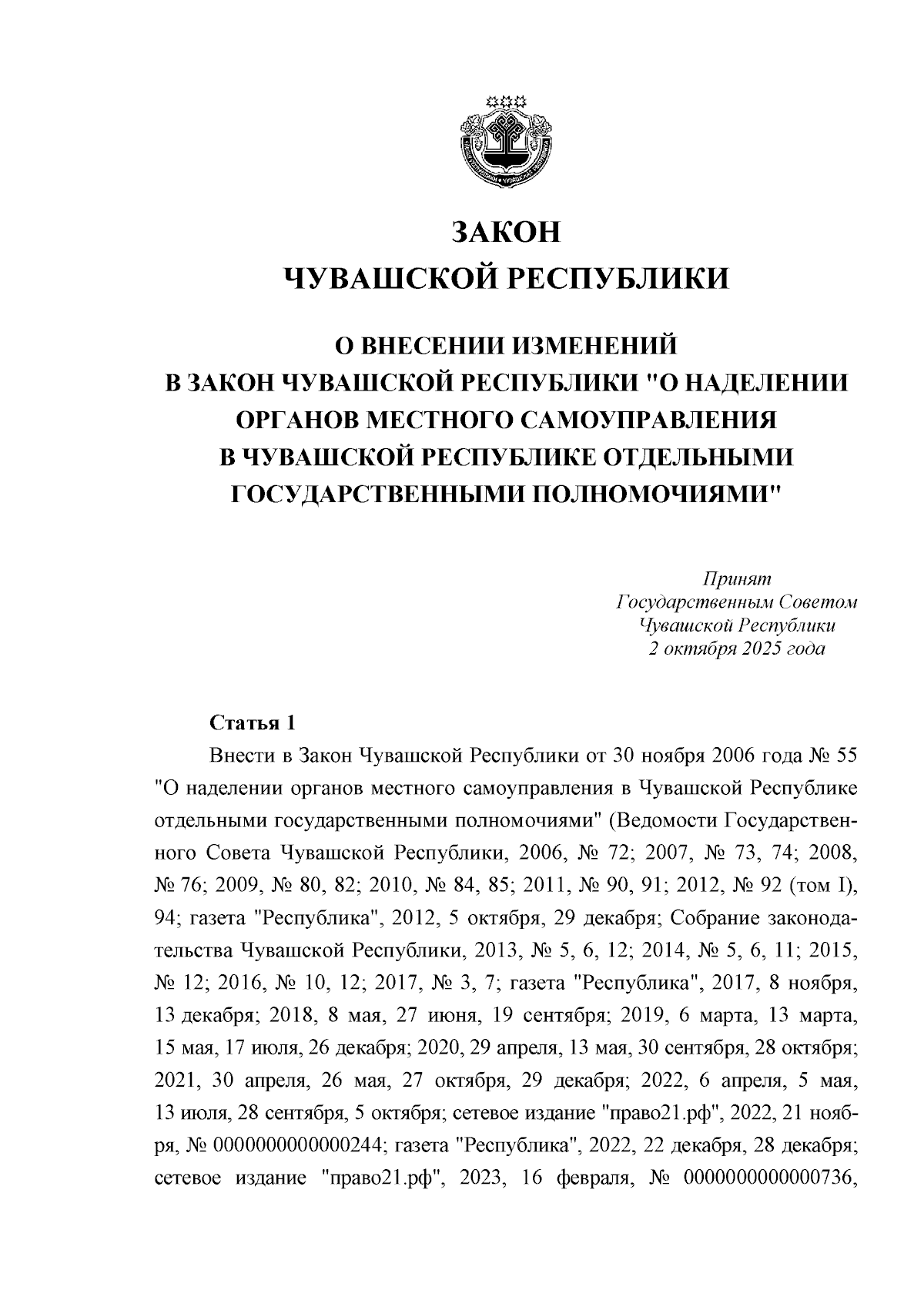 ЗАКОН
ЧУВАШСКОЙ РЕСПУБЛИКИ

О ВНЕСЕНИИ ИЗМЕНЕНИЙ
В ЗАКОН ЧУВАШСКОЙ РЕСПУБЛИКИ "О НАДЕЛЕНИИ ОРГАНОВ МЕСТНОГО САМОУПРАВЛЕНИЯ В ЧУВАШСКОЙ РЕСПУБЛИКЕ ОТДЕЛЬНЫМИ ГОСУДАРСТВЕННЫМИ ПОЛНОМОЧИЯМИ"

Принят
Государственным Советом
Чувашской Республики
2 октября 2025 года

Статья 1

Внести в Закон Чувашской Республики от 30 ноября 2006 года № 55 "О наделении органов местного самоуправления в Чувашской Республике отдельными государственными полномочиями" (Ведомости Государственного Совета Чувашской Республики, 2006, № 72; 2007, № 73, 74; 2008, № 76; 2009, № 80, 82; 2010, № 84, 85; 2011, № 90, 91; 2012, № 92 (том I), 94; газета "Республика", 2012, 5 октября, 29 декабря; Собрание законодательства Чувашской Республики, 2013, № 5, 6, 12; 2014, № 5, 6, 11; 2015, № 12; 2016, № 10, 12; 2017, № 3, 7; газета "Республика", 2017, 8 ноября, 13 декабря; 2018, 8 мая, 27 июня, 19 сентября; 2019, 6 марта, 13 марта, 15 мая, 17 июля, 26 декабря; 2020, 29 апреля, 13 мая, 30 сентября, 28 октября; 2021, 30 апреля, 26 мая, 27 октября, 29 декабря; 2022, 6 апреля, 5 мая, 13 июля, 28 сентября, 5 октября; сетевое издание "право21.рф", 2022, 21 ноября, № 0000000000000244; газета "Республика", 2022, 22 декабря, 28 декабря; сетевое издание "право21.рф", 2023, 16 февраля, № 0000000000000736,